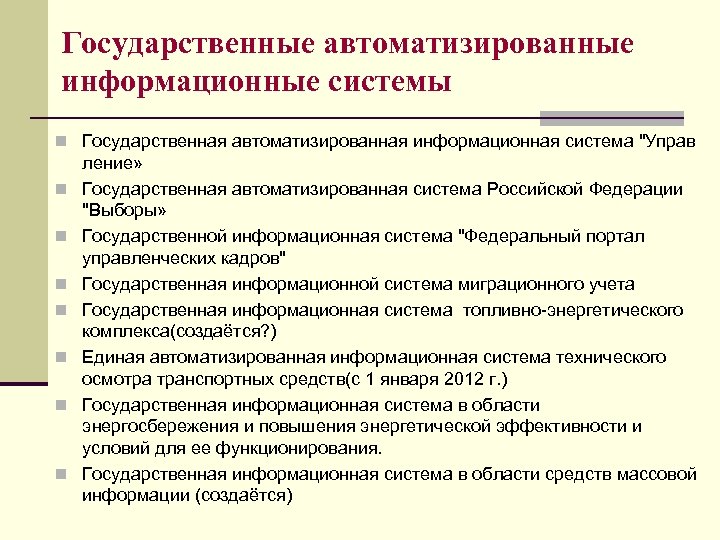 Государственные автоматизированные информационные системы

Государственная автоматизированная информационная система "Управ ление»

Государственная автоматизированная система Российской Федерации "Выборы»

Государственной информационная система "Федеральный портал управленческих кадров"

Государственная информационной система миграционного учета

Государственная информационная система топливно-энергетического комплекса(создаётся?)

Единая автоматизированная информационная система технического осмотра транспортных средств(с 1 января 2012 г.)

Государственная информационная система в области энергосбережения и повышения энергетической эффективности и условий для ее функционирования.

Государственная информационная система в области средств массовой информации (создаётся)